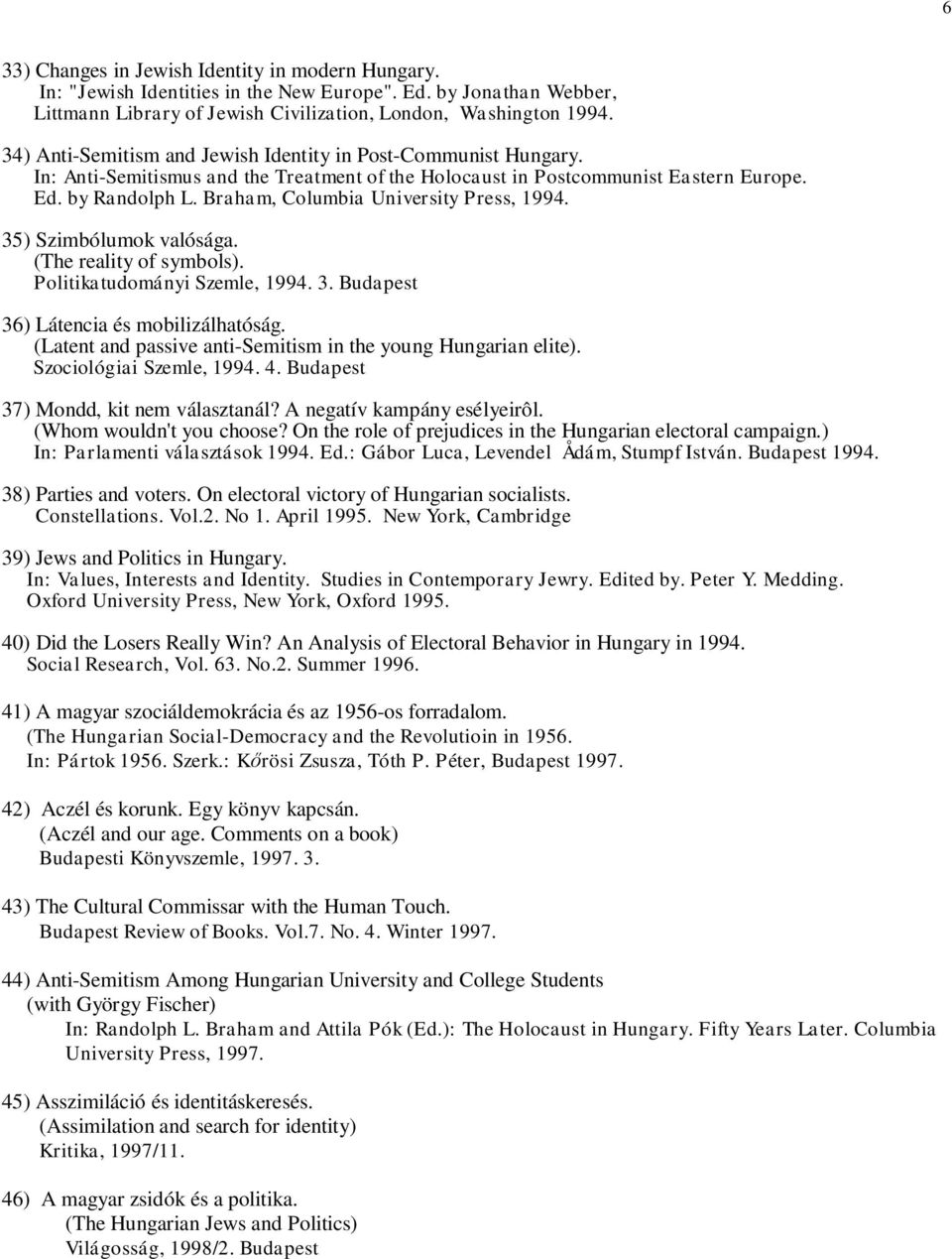 6

33) Changes in Jewish Identity in modern Hungary.
In: "Jewish Identities in the New Europe". Ed. by Jonathan Webber, Littmann Library of Jewish Civilization, London, Washington 1994.

34) Anti-Semitism and Jewish Identity in Post-Communist Hungary.
In: Anti-Semitismus and the Treatment of the Holocaust in Postcommunist Eastern Europe. Ed. by Randolph L. Braham, Columbia University Press, 1994.

35) Szimbólumok valósága.
(The reality of symbols).
Politikatudományi Szemle, 1994. 3. Budapest

36) Látencia és mobilizálhatóság.
(Latent and passive anti-Semitism in the young Hungarian elite).
Szociológiai Szemle, 1994. 4. Budapest

37) Mondd, kit nem választanál? A negatív kampány esélyeirôl.
(Whom wouldn't you choose? On the role of prejudices in the Hungarian electoral campaign.)
In: Parlamenti választások 1994. Ed.: Gábor Luca, Levendel Ådám, Stumpf István. Budapest 1994.

38) Parties and voters. On electoral victory of Hungarian socialists.
Constellations. Vol.2. No 1. April 1995. New York, Cambridge

39) Jews and Politics in Hungary.
In: Values, Interests and Identity. Studies in Contemporary Jewry. Edited by. Peter Y. Medding. Oxford University Press, New York, Oxford 1995.

40) Did the Losers Really Win? An Analysis of Electoral Behavior in Hungary in 1994.
Social Research, Vol. 63. No.2. Summer 1996.

41) A magyar szociáldemokrácia és az 1956-os forradalom.
(The Hungarian Social-Democracy and the Revolutioin in 1956.
In: Pártok 1956. Szerk.: Kőrösi Zsusza, Tóth P. Péter, Budapest 1997.

42) Aczél és korunk. Egy könyv kapcsán.
(Aczél and our age. Comments on a book)
Budapesti Könyvszemle, 1997. 3.

43) The Cultural Commissar with the Human Touch.
Budapest Review of Books. Vol.7. No. 4. Winter 1997.

44) Anti-Semitism Among Hungarian University and College Students
(with György Fischer)
In: Randolph L. Braham and Attila Pók (Ed.): The Holocaust in Hungary. Fifty Years Later. Columbia University Press, 1997.

45) Asszimiláció és identitáskeresés.
(Assimilation and search for identity)
Kritika, 1997/11.

46) A magyar zsidók és a politika.
(The Hungarian Jews and Politics)
Világosság, 1998/2. Budapest